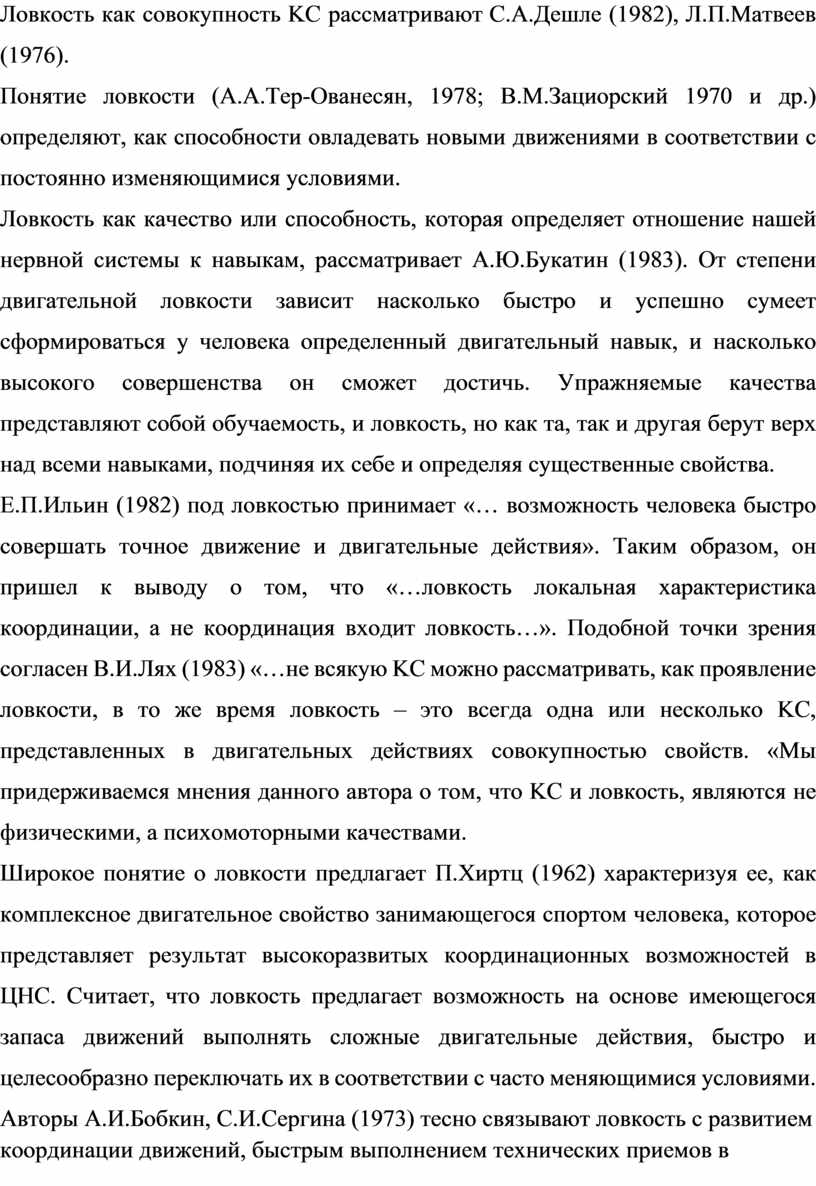 Ловкость как совокупность КС рассматривают С.А.Дешле (1982), Л.П.Матвеев (1976).

Понятие ловкости (А.А.Тер-Ованесян, 1978; В.М.Зациорский 1970 и др.) определяют, как способности овладевать новыми движениями в соответствии с постоянно изменяющимися условиями.

Ловкость как качество или способность, которая определяет отношение нашей нервной системы к навыкам, рассматривает А.Ю.Букатин (1983). От степени двигательной ловкости зависит насколько быстро и успешно сумеет сформироваться у человека определенный двигательный навык, и насколько высокого совершенства он сможет достичь. Упражняемые качества представляют собой обучаемость, и ловкость, но как та, так и другая берут верх над всеми навыками, подчиняя их себе и определяя существенные свойства.

Е.П.Ильин (1982) под ловкостью принимает «… возможность человека быстро совершать точное движение и двигательные действия». Таким образом, он пришел к выводу о том, что «…ловкость локальная характеристика координации, а не координация входит ловкость…». Подобной точки зрения согласен В.И.Лях (1983) «…не всякую КС можно рассматривать, как проявление ловкости, в то же время ловкость – это всегда одна или несколько КС, представленных в двигательных действиях совокупностью свойств. «Мы придерживаемся мнения данного автора о том, что КС и ловкость, являются не физическими, а психомоторными качествами.

Широкое понятие о ловкости предлагает П.Хиртц (1962) характеризуя ее, как комплексное двигательное свойство занимающегося спортом человека, которое представляет результат высокоразвитых координационных возможностей в ЦНС. Считает, что ловкость предлагает возможность на основе имеющегося запаса движений выполнять сложные двигательные действия, быстро и целесообразно переключать их в соответствии с часто меняющимися условиями.

Авторы А.И.Бобкин, С.И.Сергина (1973) тесно связывают ловкость с развитием координации движений, быстрым выполнением технических приемов в